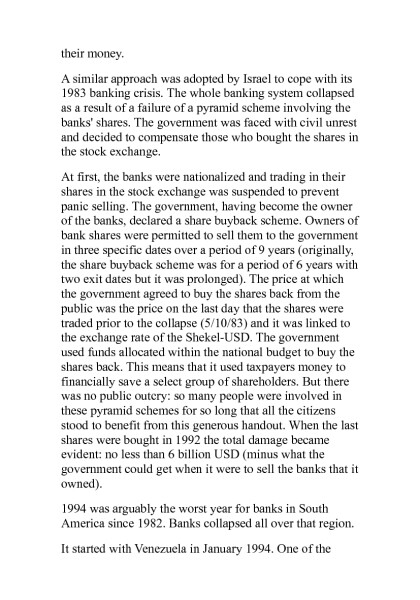 their money.

A similar approach was adopted by Israel to cope with its 1983 banking crisis. The whole banking system collapsed as a result of a failure of a pyramid scheme involving the banks' shares. The government was faced with civil unrest and decided to compensate those who bought the shares in the stock exchange.

At first, the banks were nationalized and trading in their shares in the stock exchange was suspended to prevent panic selling. The government, having become the owner of the banks, declared a share buyback scheme. Owners of bank shares were permitted to sell them to the government in three specific dates over a period of 9 years (originally, the share buyback scheme was for a period of 6 years with two exit dates but it was prolonged). The price at which the government agreed to buy the shares back from the public was the price on the last day that the shares were traded prior to the collapse (5/10/83) and it was linked to the exchange rate of the Shekel-USD. The government used funds allocated within the national budget to buy the shares back. This means that it used taxpayers money to financially save a select group of shareholders. But there was no public outcry: so many people were involved in these pyramid schemes for so long that all the citizens stood to benefit from this generous handout. When the last shares were bought in 1992 the total damage became evident: no less than 6 billion USD (minus what the government could get when it were to sell the banks that it owned).

1994 was arguably the worst year for banks in South America since 1982. Banks collapsed all over that region.

It started with Venezuela in January 1994. One of the